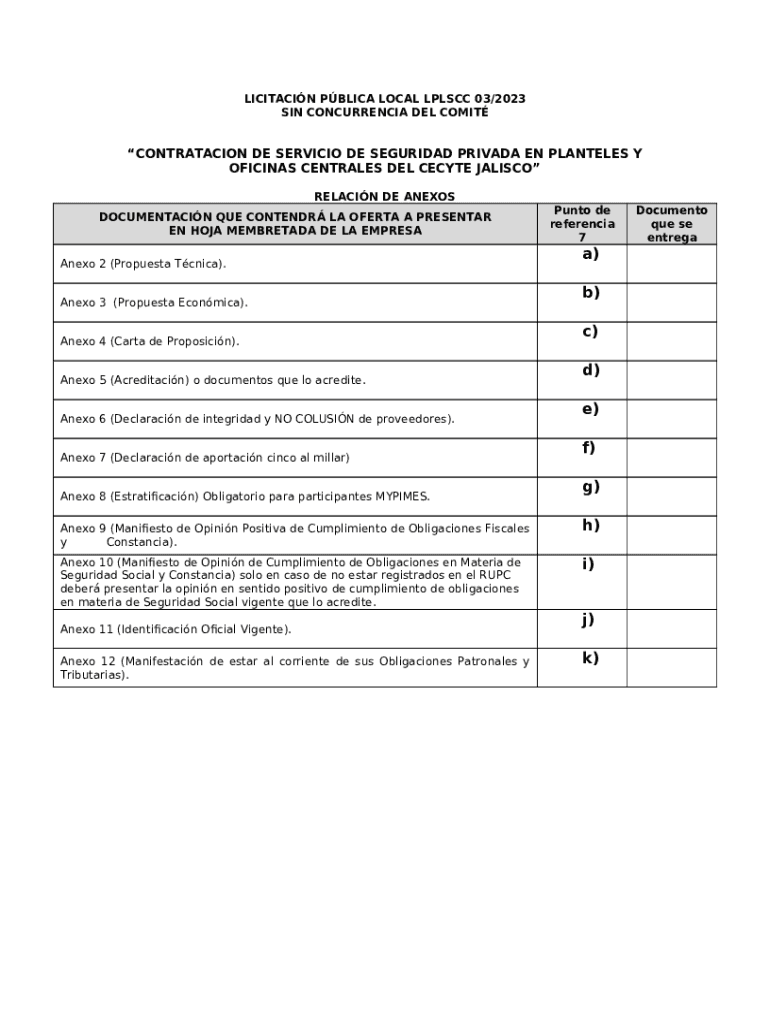 LICITACIÓN PÚBLICA LOCAL LPLSCC 03/2023
SIN CONCURRENCIA DEL COMITÉ

“CONTRATACION DE SERVICIO DE SEGURIDAD PRIVADA EN PLANTELES Y OFICINAS CENTRALES DEL CECYTE JALISCO”

RELACIÓN DE ANEXOS

| DOCUMENTACIÓN QUE CONTENDRÁ LA OFERTA A PRESENTAR EN HOJA MEMBRETADA DE LA EMPRESA | Punto de referencia 7 | Documento que se entrega |
|---|---|---|
| Anexo 2 (Propuesta Técnica). | a) | |
| Anexo 3 (Propuesta Económica). | b) | |
| Anexo 4 (Carta de Proposición). | c) | |
| Anexo 5 (Acreditación) o documentos que lo acredite. | d) | |
| Anexo 6 (Declaración de integridad y NO COLUSIÓN de proveedores). | e) | |
| Anexo 7 (Declaración de aportación cinco al millar) | f) | |
| Anexo 8 (Estratificación) Obligatorio para participantes MYPIMES. | g) | |
| Anexo 9 (Manifiesto de Opinión Positiva de Cumplimiento de Obligaciones Fiscales y Constancia). | h) | |
| Anexo 10 (Manifiesto de Opinión de Cumplimiento de Obligaciones en Materia de Seguridad Social y Constancia) solo en caso de no estar registrados en el RUPC deberá presentar la opinión en sentido positivo de cumplimiento de obligaciones en materia de Seguridad Social vigente que lo acredite. | i) | |
| Anexo 11 (Identificación Oficial Vigente). | j) | |
| Anexo 12 (Manifestación de estar al corriente de sus Obligaciones Patronales y Tributarias). | k) | |